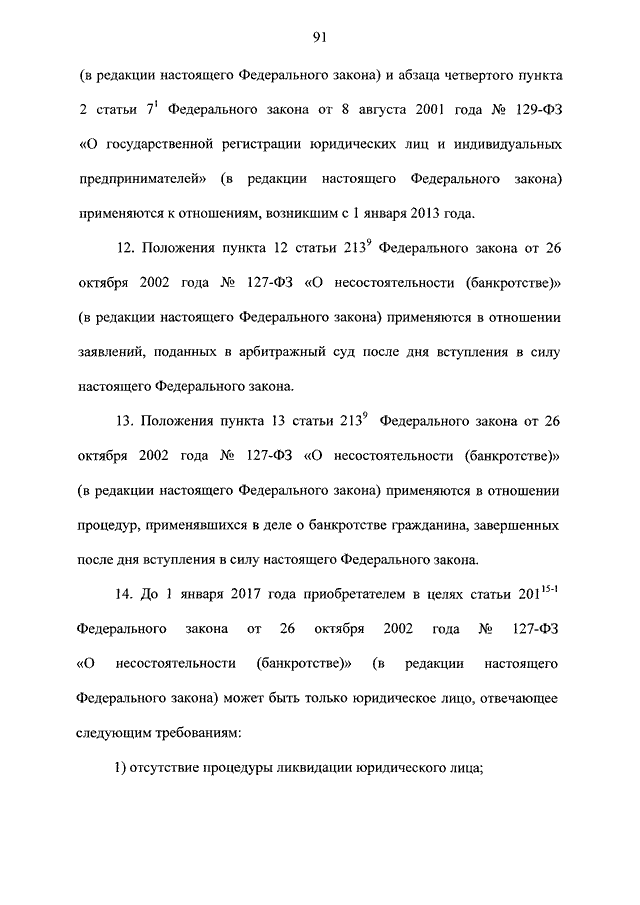 91

(в редакции настоящего Федерального закона) и абзаца четвертого пункта 2 статьи $7^1$ Федерального закона от 8 августа 2001 года № 129-ФЗ «О государственной регистрации юридических лиц и индивидуальных предпринимателей» (в редакции настоящего Федерального закона) применяются к отношениям, возникшим с 1 января 2013 года.

12. Положения пункта 12 статьи $213^9$ Федерального закона от 26 октября 2002 года № 127-ФЗ «О несостоятельности (банкротстве)» (в редакции настоящего Федерального закона) применяются в отношении заявлений, поданных в арбитражный суд после дня вступления в силу настоящего Федерального закона.

13. Положения пункта 13 статьи $213^9$ Федерального закона от 26 октября 2002 года № 127-ФЗ «О несостоятельности (банкротстве)» (в редакции настоящего Федерального закона) применяются в отношении процедур, применявшихся в деле о банкротстве гражданина, завершенных после дня вступления в силу настоящего Федерального закона.

14. До 1 января 2017 года приобретателем в целях статьи $201^{15-1}$ Федерального закона от 26 октября 2002 года № 127-ФЗ «О несостоятельности (банкротстве)» (в редакции настоящего Федерального закона) может быть только юридическое лицо, отвечающее следующим требованиям:

1) отсутствие процедуры ликвидации юридического лица;